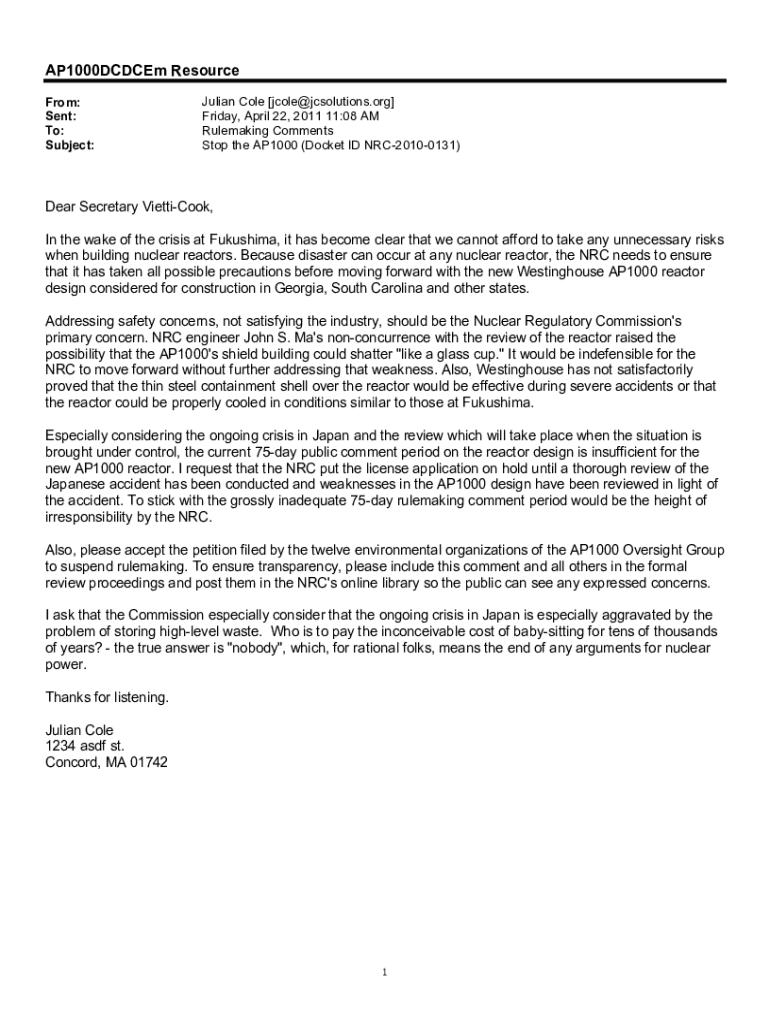 AP1000DCDCEm Resource

From: Julian Cole [jcole@jcsolutions.org]
Sent: Friday, April 22, 2011 11:08 AM
To: Rulemaking Comments
Subject: Stop the AP1000 (Docket ID NRC-2010-0131)

Dear Secretary Vietti-Cook,

In the wake of the crisis at Fukushima, it has become clear that we cannot afford to take any unnecessary risks when building nuclear reactors. Because disaster can occur at any nuclear reactor, the NRC needs to ensure that it has taken all possible precautions before moving forward with the new Westinghouse AP1000 reactor design considered for construction in Georgia, South Carolina and other states.

Addressing safety concerns, not satisfying the industry, should be the Nuclear Regulatory Commission's primary concern. NRC engineer John S. Ma's non-concurrence with the review of the reactor raised the possibility that the AP1000's shield building could shatter "like a glass cup." It would be indefensible for the NRC to move forward without further addressing that weakness. Also, Westinghouse has not satisfactorily proved that the thin steel containment shell over the reactor would be effective during severe accidents or that the reactor could be properly cooled in conditions similar to those at Fukushima.

Especially considering the ongoing crisis in Japan and the review which will take place when the situation is brought under control, the current 75-day public comment period on the reactor design is insufficient for the new AP1000 reactor. I request that the NRC put the license application on hold until a thorough review of the Japanese accident has been conducted and weaknesses in the AP1000 design have been reviewed in light of the accident. To stick with the grossly inadequate 75-day rulemaking comment period would be the height of irresponsibility by the NRC.

Also, please accept the petition filed by the twelve environmental organizations of the AP1000 Oversight Group to suspend rulemaking. To ensure transparency, please include this comment and all others in the formal review proceedings and post them in the NRC's online library so the public can see any expressed concerns.

I ask that the Commission especially consider that the ongoing crisis in Japan is especially aggravated by the problem of storing high-level waste. Who is to pay the inconceivable cost of baby-sitting for tens of thousands of years? - the true answer is "nobody", which, for rational folks, means the end of any arguments for nuclear power.

Thanks for listening.

Julian Cole
1234 asdf st.
Concord, MA 01742

1